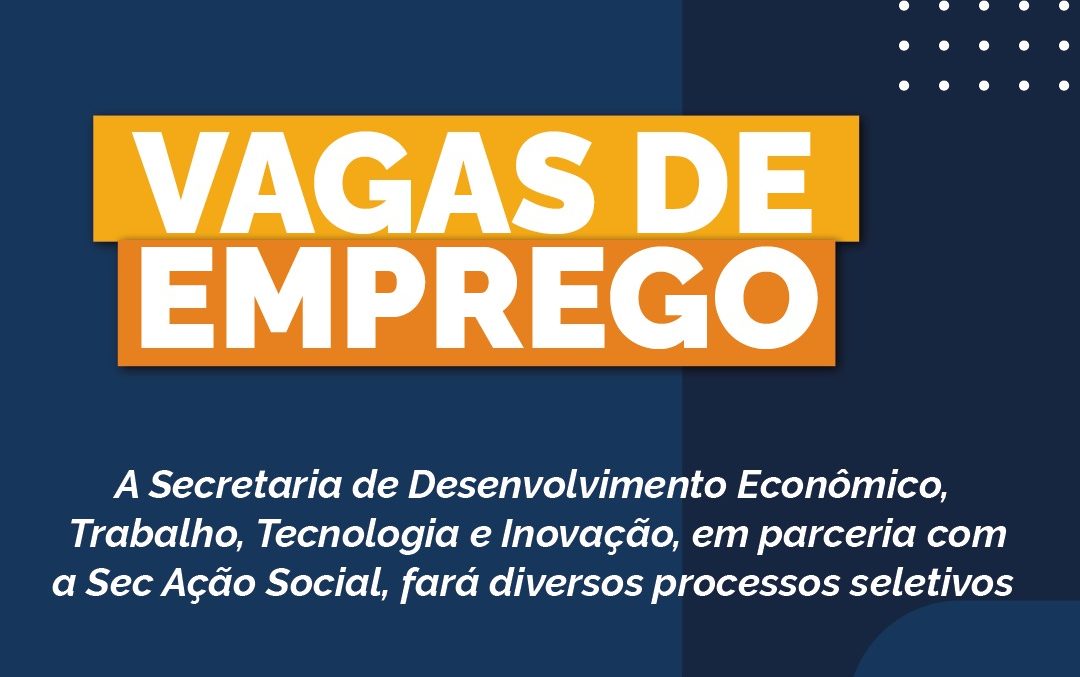 VAGAS DE
EMPREGO

A Secretaria de Desenvolvimento Econômico, Trabalho, Tecnologia e Inovação, em parceria com a Sec Ação Social, fará diversos processos seletivos